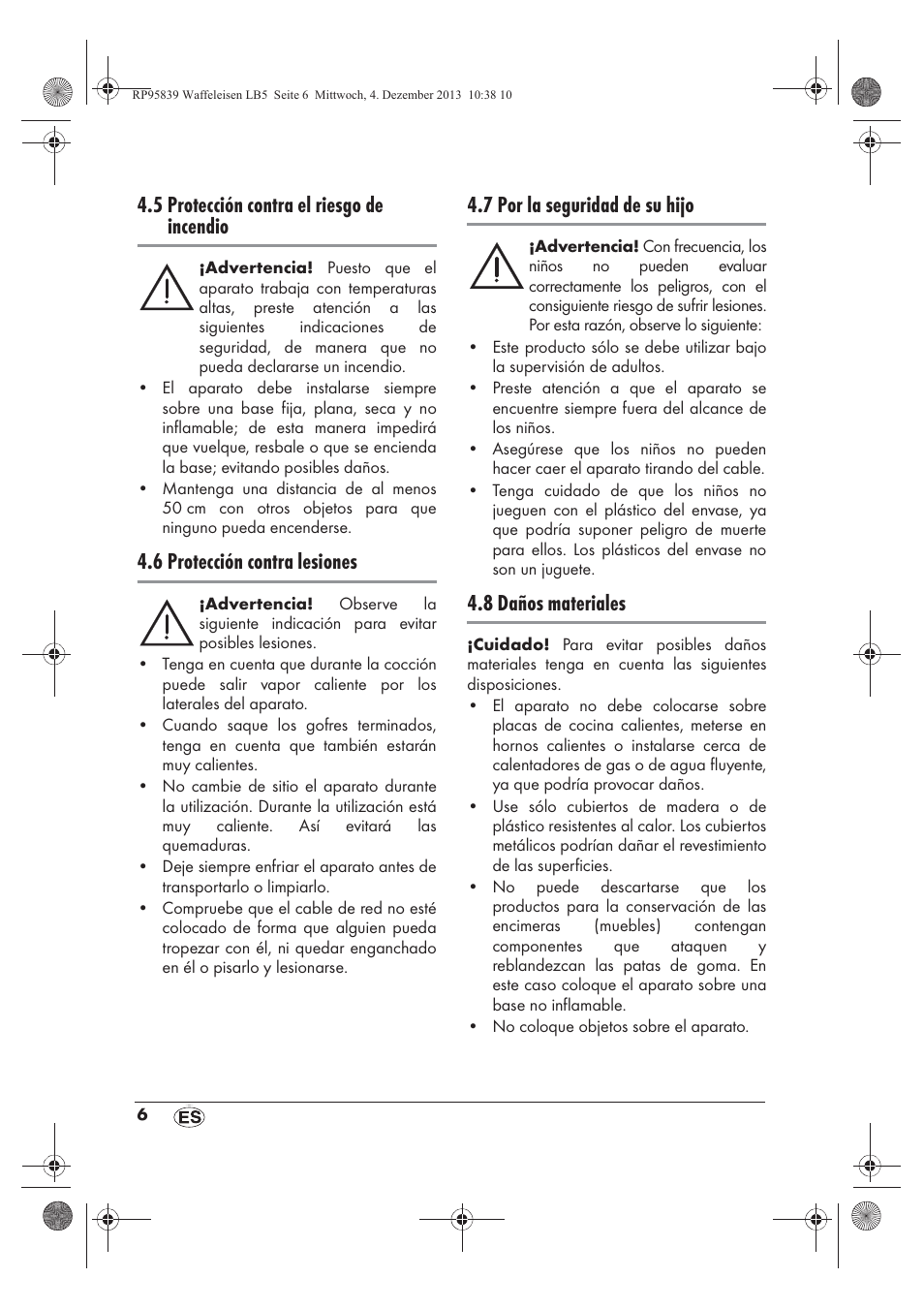 RP95839 Waffeleisen LB5 Seite 6 Mittwoch, 4. Dezember 2013 10:38 10

4.5 Protección contra el riesgo de incendio

¡Advertencia! Puesto que el aparato trabaja con temperaturas altas, preste atención a las siguientes indicaciones de seguridad, de manera que no pueda declararse un incendio.

• El aparato debe instalarse siempre sobre una base fija, plana, seca y no inflamable; de esta manera impedirá que vuelque, resbale o que se encienda la base; evitando posibles daños.
• Mantenga una distancia de al menos 50 cm con otros objetos para que ninguno pueda encenderse.

4.6 Protección contra lesiones

¡Advertencia! Observe la siguiente indicación para evitar posibles lesiones.

• Tenga en cuenta que durante la cocción puede salir vapor caliente por los laterales del aparato.
• Cuando saque los gofres terminados, tenga en cuenta que también estarán muy calientes.
• No cambie de sitio el aparato durante la utilización. Durante la utilización está muy caliente. Así evitará las quemaduras.
• Deje siempre enfriar el aparato antes de transportarlo o limpiarlo.
• Compruebe que el cable de red no esté colocado de forma que alguien pueda tropezar con él, ni quedar enganchado en él o pisarlo y lesionarse.

4.7 Por la seguridad de su hijo

¡Advertencia! Con frecuencia, los niños no pueden evaluar correctamente los peligros, con el consiguiente riesgo de sufrir lesiones. Por esta razón, observe lo siguiente:

• Este producto sólo se debe utilizar bajo la supervisión de adultos.
• Preste atención a que el aparato se encuentre siempre fuera del alcance de los niños.
• Asegúrese que los niños no pueden hacer caer el aparato tirando del cable.
• Tenga cuidado de que los niños no jueguen con el plástico del envase, ya que podría suponer peligro de muerte para ellos. Los plásticos del envase no son un juguete.

4.8 Daños materiales

¡Cuidado! Para evitar posibles daños materiales tenga en cuenta las siguientes disposiciones.

• El aparato no debe colocarse sobre placas de cocina calientes, meterse en hornos calientes o instalarse cerca de calentadores de gas o de agua fluyente, ya que podría provocar daños.
• Use sólo cubiertos de madera o de plástico resistentes al calor. Los cubiertos metálicos podrían dañar el revestimiento de las superficies.
• No puede descartarse que los productos para la conservación de las encimeras (muebles) contengan componentes que ataquen y reblandezcan las patas de goma. En este caso coloque el aparato sobre una base no inflamable.
• No coloque objetos sobre el aparato.

6 ES